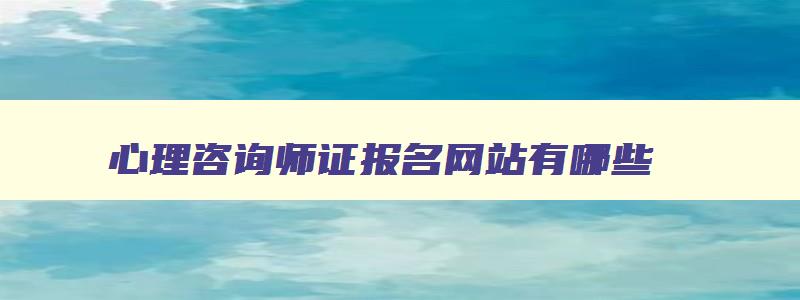 心理咨询师证报名网站有哪些